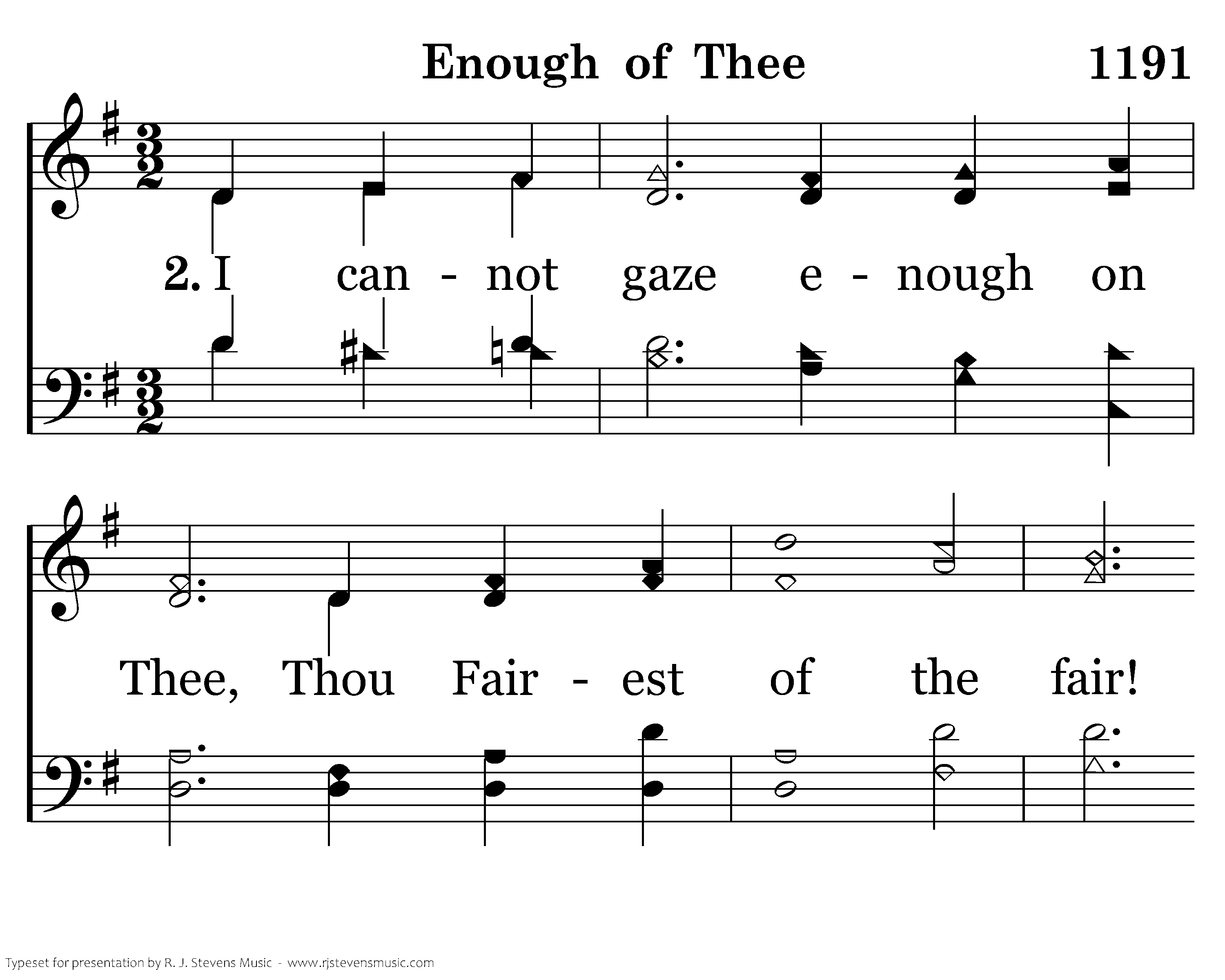 Enough of Thee 1191

2. I can - not gaze e - nough on

Thee, Thou Fair - est of the fair!

Typeset for presentation by R. J. Stevens Music - www.rjstevensmusic.com